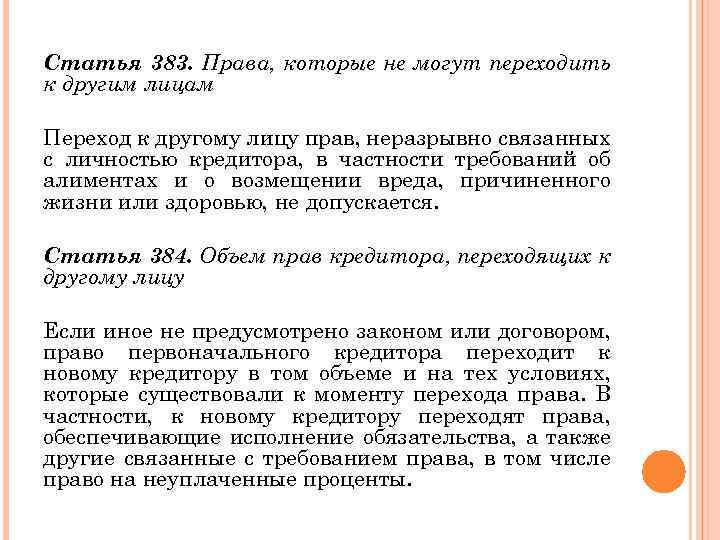 Статья 383. Права, которые не могут переходить к другим лицам

Переход к другому лицу прав, неразрывно связанных с личностью кредитора, в частности требований об алиментах и о возмещении вреда, причиненного жизни или здоровью, не допускается.

Статья 384. Объем прав кредитора, переходящих к другому лицу

Если иное не предусмотрено законом или договором, право первоначального кредитора переходит к новому кредитору в том объеме и на тех условиях, которые существовали к моменту перехода права. В частности, к новому кредитору переходят права, обеспечивающие исполнение обязательства, а также другие связанные с требованием права, в том числе право на неуплаченные проценты.